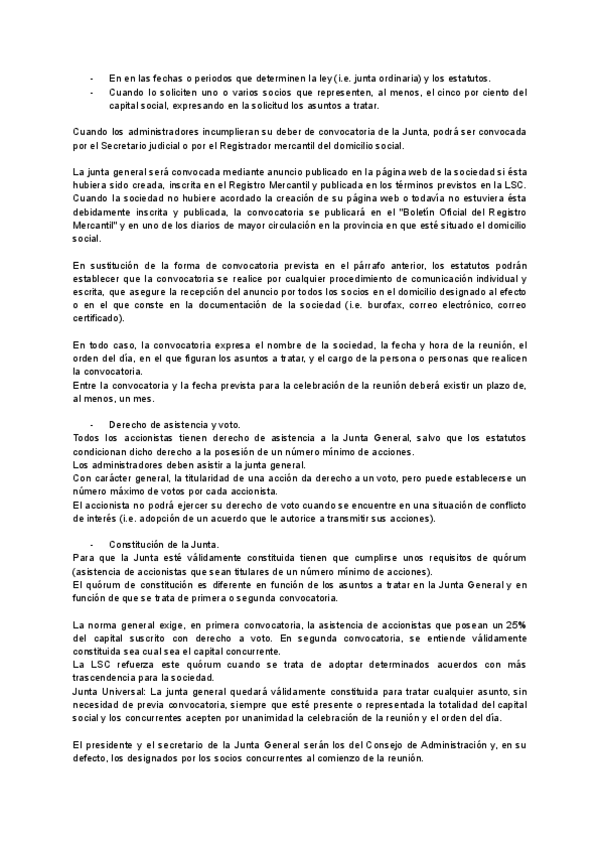 - En en las fechas o periodos que determinen la ley (i.e. junta ordinaria) y los estatutos.
- Cuando lo soliciten uno o varios socios que representen, al menos, el cinco por ciento del capital social, expresando en la solicitud los asuntos a tratar.

Cuando los administradores incumplieran su deber de convocatoria de la Junta, podrá ser convocada por el Secretario judicial o por el Registrador mercantil del domicilio social.

La junta general será convocada mediante anuncio publicado en la página web de la sociedad si ésta hubiera sido creada, inscrita en el Registro Mercantil y publicada en los términos previstos en la LSC. Cuando la sociedad no hubiere acordado la creación de su página web o todavía no estuviera ésta debidamente inscrita y publicada, la convocatoria se publicará en el "Boletín Oficial del Registro Mercantil" y en uno de los diarios de mayor circulación en la provincia en que esté situado el domicilio social.

En sustitución de la forma de convocatoria prevista en el párrafo anterior, los estatutos podrán establecer que la convocatoria se realice por cualquier procedimiento de comunicación individual y escrita, que asegure la recepción del anuncio por todos los socios en el domicilio designado al efecto o en el que conste en la documentación de la sociedad (i.e. burofax, correo electrónico, correo certificado).

En todo caso, la convocatoria expresa el nombre de la sociedad, la fecha y hora de la reunión, el orden del día, en el que figuran los asuntos a tratar, y el cargo de la persona o personas que realicen la convocatoria.
Entre la convocatoria y la fecha prevista para la celebración de la reunión deberá existir un plazo de, al menos, un mes.

- Derecho de asistencia y voto.
Todos los accionistas tienen derecho de asistencia a la Junta General, salvo que los estatutos condicionan dicho derecho a la posesión de un número mínimo de acciones.
Los administradores deben asistir a la junta general.
Con carácter general, la titularidad de una acción da derecho a un voto, pero puede establecerse un número máximo de votos por cada accionista.
El accionista no podrá ejercer su derecho de voto cuando se encuentre en una situación de conflicto de interés (i.e. adopción de un acuerdo que le autorice a transmitir sus acciones).

- Constitución de la Junta.
Para que la Junta esté válidamente constituida tienen que cumplirse unos requisitos de quórum (asistencia de accionistas que sean titulares de un número mínimo de acciones).
El quórum de constitución es diferente en función de los asuntos a tratar en la Junta General y en función de que se trata de primera o segunda convocatoria.

La norma general exige, en primera convocatoria, la asistencia de accionistas que posean un 25% del capital suscrito con derecho a voto. En segunda convocatoria, se entiende válidamente constituida sea cual sea el capital concurrente.
La LSC refuerza este quórum cuando se trata de adoptar determinados acuerdos con más trascendencia para la sociedad.
Junta Universal: La junta general quedará válidamente constituida para tratar cualquier asunto, sin necesidad de previa convocatoria, siempre que esté presente o representada la totalidad del capital social y los concurrentes acepten por unanimidad la celebración de la reunión y el orden del día.

El presidente y el secretario de la Junta General serán los del Consejo de Administración y, en su defecto, los designados por los socios concurrentes al comienzo de la reunión.